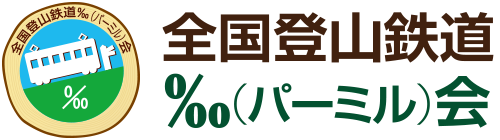 全国登山鉄道‰（パーミル）会

‰

全国登山鉄道

‰（パーミル）会